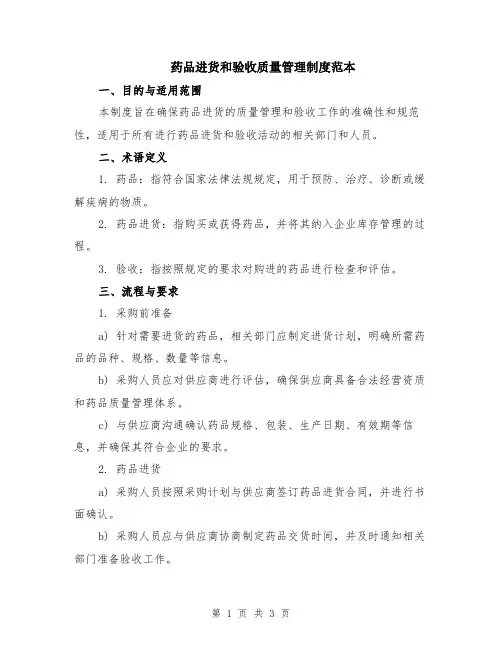 药品进货和验收质量管理制度范本

一、目的与适用范围

本制度旨在确保药品进货的质量管理和验收工作的准确性和规范性，适用于所有进行药品进货和验收活动的相关部门和人员。

二、术语定义

1. 药品：指符合国家法律法规规定，用于预防、治疗、诊断或缓解疾病的物质。

2. 药品进货：指购买或获得药品，并将其纳入企业库存管理的过程。

3. 验收：指按照规定的要求对购进的药品进行检查和评估。

三、流程与要求

1. 采购前准备

a) 针对需要进货的药品，相关部门应制定进货计划，明确所需药品的品种、规格、数量等信息。

b) 采购人员应对供应商进行评估，确保供应商具备合法经营资质和药品质量管理体系。

c) 与供应商沟通确认药品规格、包装、生产日期、有效期等信息，并确保其符合企业的要求。

2. 药品进货

a) 采购人员按照采购计划与供应商签订药品进货合同，并进行书面确认。

b) 采购人员应与供应商协商制定药品交货时间，并及时通知相关部门准备验收工作。

第 1 页 共 3 页